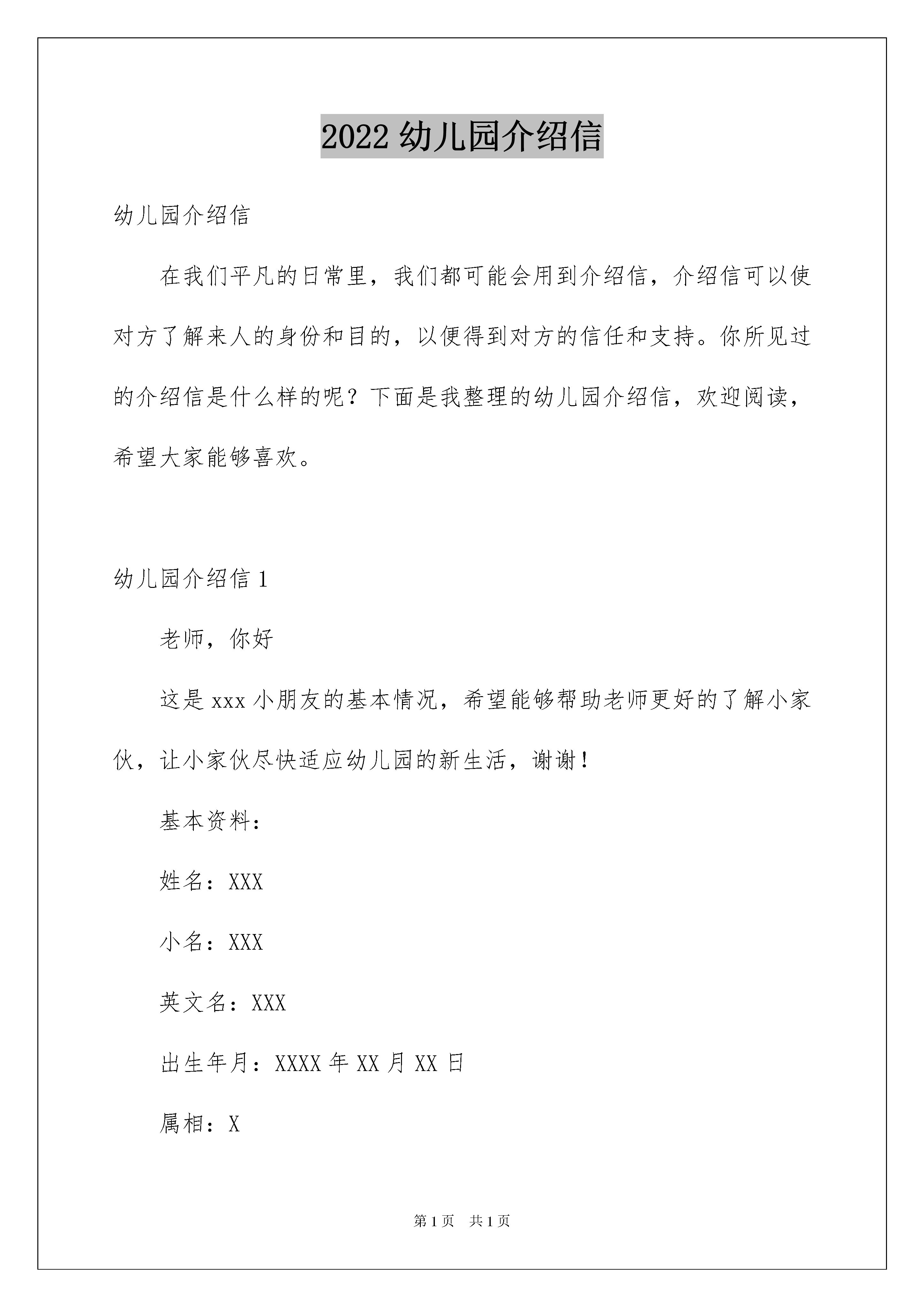 2022 幼儿园介绍信

幼儿园介绍信

在我们平凡的日常里，我们都可能会用到介绍信，介绍信可以使对方了解来人的身份和目的，以便得到对方的信任和支持。你所见过的介绍信是什么样的呢？下面是我整理的幼儿园介绍信，欢迎阅读，希望大家能够喜欢。

幼儿园介绍信 1

老师，你好

这是 xxx 小朋友的基本情况，希望能够帮助老师更好的了解小家伙，让小家伙尽快适应幼儿园的新生活，谢谢！

基本资料：

姓名：XXX

小名：XXX

英文名：XXX

出生年月：XXXX 年 XX 月 XX 日

属相：X

第 1 页 共 1 页